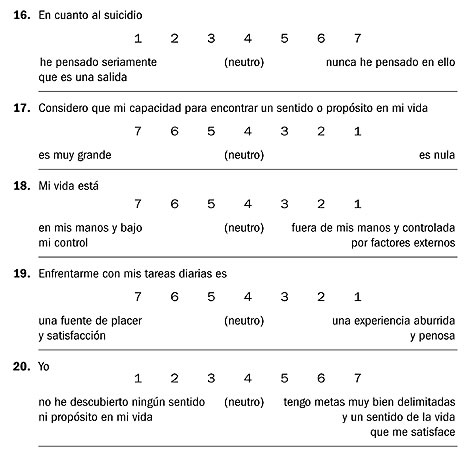 **16.** En cuanto al suicidio

1 2 3 4 5 6 7

he pensado seriamente que es una salida (neutro) nunca he pensado en ello

**17.** Considero que mi capacidad para encontrar un sentido o propósito en mi vida

7 6 5 4 3 2 1

es muy grande (neutro) es nula

**18.** Mi vida está

7 6 5 4 3 2 1

en mis manos y bajo mi control (neutro) fuera de mis manos y controlada por factores externos

**19.** Enfrentarme con mis tareas diarias es

7 6 5 4 3 2 1

una fuente de placer y satisfacción (neutro) una experiencia aburrida y penosa

**20.** Yo

1 2 3 4 5 6 7

no he descubierto ningún sentido ni propósito en mi vida (neutro) tengo metas muy bien delimitadas y un sentido de la vida que me satisface